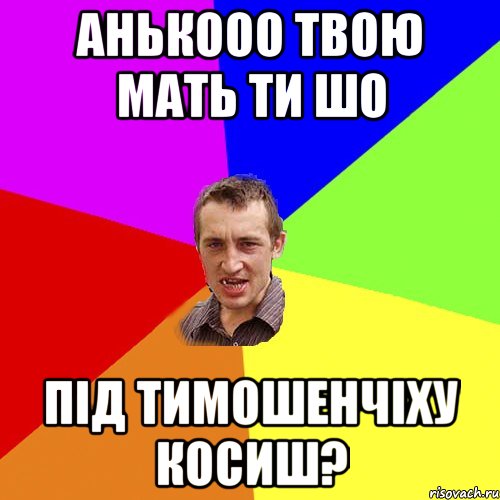 АНЬКООО ТВОЮ МАТЬ ТИ ШО

ПІД ТИМОШЕНЧІХУ КОСИШ?

risovach.ru